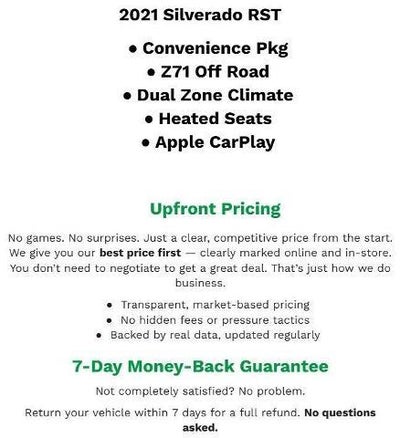 2021 Silverado RST

• Convenience Pkg
• Z71 Off Road
• Dual Zone Climate
• Heated Seats
• Apple CarPlay

Upfront Pricing

No games. No surprises. Just a clear, competitive price from the start. We give you our best price first — clearly marked online and in-store. You don't need to negotiate to get a great deal. That's just how we do business.

• Transparent, market-based pricing
• No hidden fees or pressure tactics
• Backed by real data, updated regularly

7-Day Money-Back Guarantee

Not completely satisfied? No problem.

Return your vehicle within 7 days for a full refund. No questions asked.